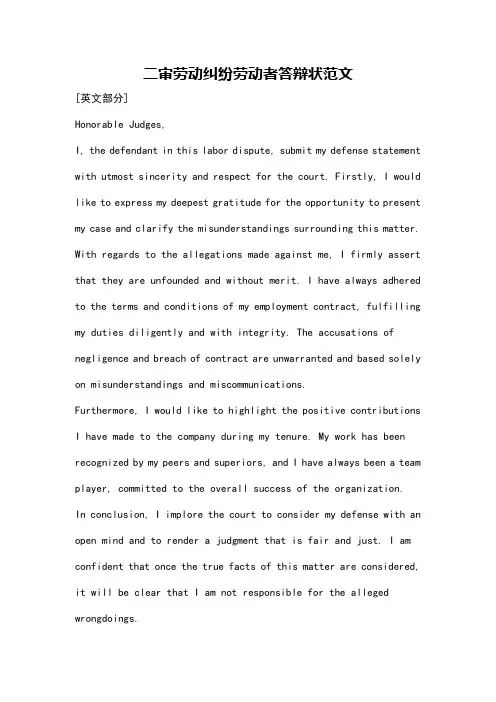 二审劳动纠纷劳动者答辩状范文

[英文部分]

Honorable Judges,

I, the defendant in this labor dispute, submit my defense statement with utmost sincerity and respect for the court. Firstly, I would like to express my deepest gratitude for the opportunity to present my case and clarify the misunderstandings surrounding this matter. With regards to the allegations made against me, I firmly assert that they are unfounded and without merit. I have always adhered to the terms and conditions of my employment contract, fulfilling my duties diligently and with integrity. The accusations of negligence and breach of contract are unwarranted and based solely on misunderstandings and miscommunications.

Furthermore, I would like to highlight the positive contributions I have made to the company during my tenure. My work has been recognized by my peers and superiors, and I have always been a team player, committed to the overall success of the organization.

In conclusion, I implore the court to consider my defense with an open mind and to render a judgment that is fair and just. I am confident that once the true facts of this matter are considered, it will be clear that I am not responsible for the alleged wrongdoings.